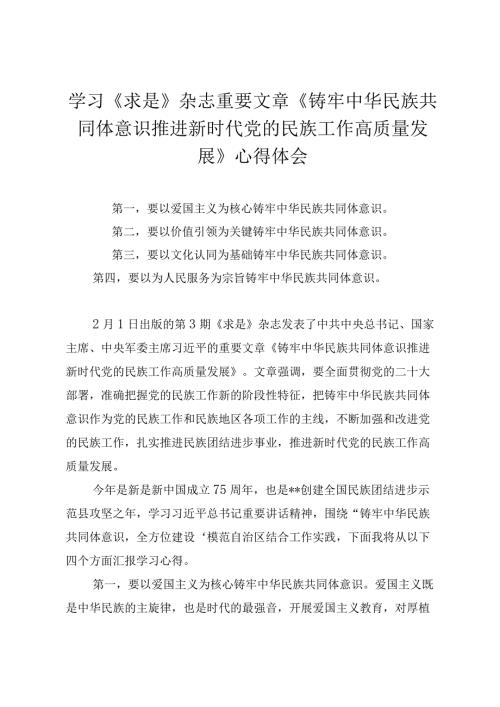 学习《求是》杂志重要文章《铸牢中华民族共同体意识推进新时代党的民族工作高质量发展》心得体会

第一，要以爱国主义为核心铸牢中华民族共同体意识。

第二，要以价值引领为关键铸牢中华民族共同体意识。

第三，要以文化认同为基础铸牢中华民族共同体意识。

第四，要以为人民服务为宗旨铸牢中华民族共同体意识。

2月1日出版的第3期《求是》杂志发表了中共中央总书记、国家主席、中央军委主席习近平的重要文章《铸牢中华民族共同体意识推进新时代党的民族工作高质量发展》。文章强调，要全面贯彻党的二十大部署，准确把握党的民族工作新的阶段性特征，把铸牢中华民族共同体意识作为党的民族工作和民族地区各项工作的主线，不断加强和改进党的民族工作，扎实推进民族团结进步事业，推进新时代党的民族工作高质量发展。

今年是新是新中国成立75周年，也是**创建全国民族团结进步示范县攻坚之年，学习习近平总书记重要讲话精神，围绕“铸牢中华民族共同体意识，全方位建设‘模范自治区结合工作实践，下面我将从以下四个方面汇报学习心得。

第一，要以爱国主义为核心铸牢中华民族共同体意识。爱国主义既是中华民族的主旋律，也是时代的最强音，开展爱国主义教育，对厚植